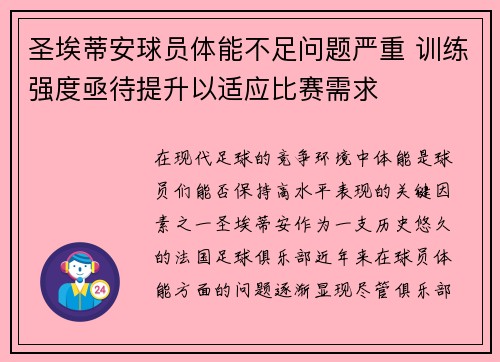 圣埃蒂安球员体能不足问题严重 训练强度亟待提升以适应比赛需求

在现代足球的竞争环境中体能是球员们能否保持高水平表现的关键因素之一圣埃蒂安作为一支历史悠久的法国足球俱乐部近年来在球员体能方面的问题逐渐显现尽管俱乐部

24